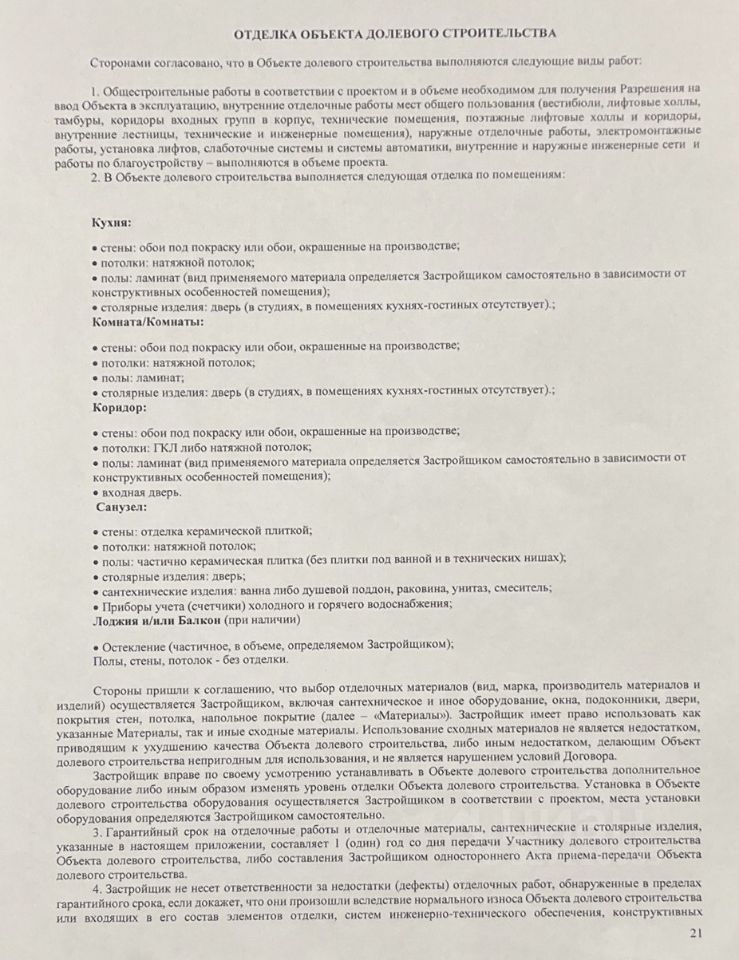 ОТДЕЛКА ОБЪЕКТА ДОЛЕВОГО СТРОИТЕЛЬСТВА

Сторонами согласовано, что в Объекте долевого строительства выполняются следующие виды работ:

1. Общестроительные работы в соответствии с проектом и в объеме необходимом для получения Разрешения на ввод Объекта в эксплуатацию, внутренние отделочные работы мест общего пользования (вестибюли, лифтовые холлы, тамбуры, коридоры входных групп в корпус, технические помещения, поэтажные лифтовые холлы и коридоры, внутренние лестницы, технические и инженерные помещения), наружные отделочные работы, электромонтажные работы, установка лифтов, слаботочные системы и системы автоматики, внутренние и наружные инженерные сети и работы по благоустройству – выполняются в объеме проекта.

2. В Объекте долевого строительства выполняется следующая отделка по помещениям:

Кухня:

• стены: обои под покраску или обои, окрашенные на производстве;
• потолки: натяжной потолок;
• полы: ламинат (вид применяемого материала определяется Застройщиком самостоятельно в зависимости от конструктивных особенностей помещения);
• столярные изделия: дверь (в студиях, в помещениях кухнях-гостиных отсутствует).;

Комната/Комнаты:

• стены: обои под покраску или обои, окрашенные на производстве;
• потолки: натяжной потолок;
• полы: ламинат;
• столярные изделия: дверь (в студиях, в помещениях кухнях-гостиных отсутствует).;

Коридор:

• стены: обои под покраску или обои, окрашенные на производстве;
• потолки: ГКЛ либо натяжной потолок;
• полы: ламинат (вид применяемого материала определяется Застройщиком самостоятельно в зависимости от конструктивных особенностей помещения);
• входная дверь.

Санузел:

• стены: отделка керамической плиткой;
• потолки: натяжной потолок;
• полы: частично керамическая плитка (без плитки под ванной и в технических нишах);
• столярные изделия: дверь;
• сантехнические изделия: ванна либо душевой поддон, раковина, унитаз, смеситель;
• Приборы учета (счетчики) холодного и горячего водоснабжения;

Лоджия и/или Балкон (при наличии)

• Остекление (частичное, в объеме, определяемом Застройщиком);
Полы, стены, потолок - без отделки.

Стороны пришли к соглашению, что выбор отделочных материалов (вид, марка, производитель материалов и изделий) осуществляется Застройщиком, включая сантехническое и иное оборудование, окна, подоконники, двери, покрытия стен, потолка, напольное покрытие (далее – «Материалы»). Застройщик имеет право использовать как указанные Материалы, так и иные сходные материалы. Использование сходных материалов не является недостатком, приводящим к ухудшению качества Объекта долевого строительства, либо иным недостатком, делающим Объект долевого строительства непригодным для использования, и не является нарушением условий Договора.

Застройщик вправе по своему усмотрению устанавливать в Объекте долевого строительства дополнительное оборудование либо иным образом изменять уровень отделки Объекта долевого строительства. Установка в Объекте долевого строительства оборудования осуществляется Застройщиком в соответствии с проектом, места установки оборудования определяются Застройщиком самостоятельно.

3. Гарантийный срок на отделочные работы и отделочные материалы, сантехнические и столярные изделия, указанные в настоящем приложении, составляет 1 (один) год со дня передачи Участнику долевого строительства Объекта долевого строительства, либо составления Застройщиком одностороннего Акта приема-передачи Объекта долевого строительства.

4. Застройщик не несет ответственности за недостатки (дефекты) отделочных работ, обнаруженные в пределах гарантийного срока, если докажет, что они произошли вследствие нормального износа Объекта долевого строительства или входящих в его состав элементов отделки, систем инженерно-технического обеспечения, конструктивных

21